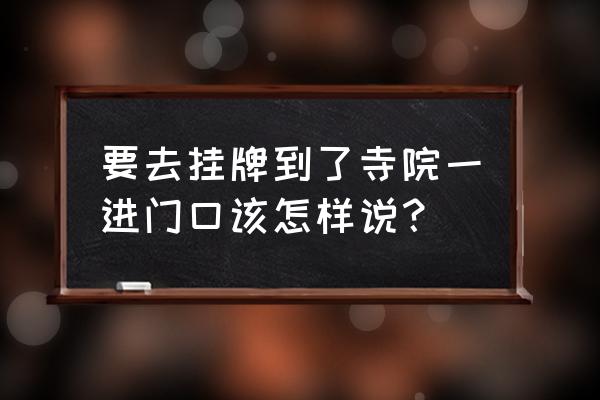 要去挂牌到了寺院一进门口该怎样说?